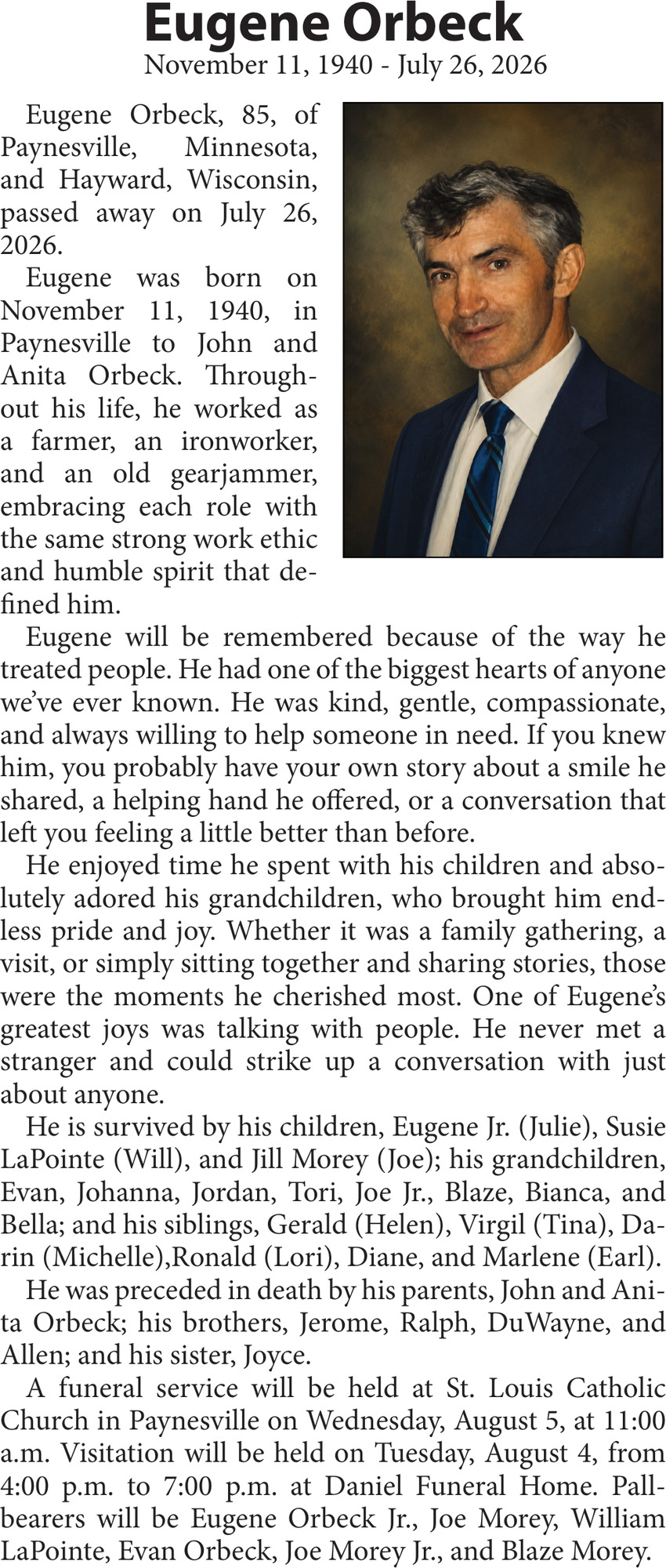 Eugene Orbeck
November 11, 1940 - July 26, 2026

Eugene Orbeck, 85, of Paynesville, Minnesota, and Hayward, Wisconsin, passed away on July 26, 2026.

Eugene was born on November 11, 1940, in Paynesville to John and Anita Orbeck. Throughout his life, he worked as a farmer, an ironworker, and an old gearjammer, embracing each role with the same strong work ethic and humble spirit that defined him.

Eugene will be remembered because of the way he treated people. He had one of the biggest hearts of anyone we've ever known. He was kind, gentle, compassionate, and always willing to help someone in need. If you knew him, you probably have your own story about a smile he shared, a helping hand he offered, or a conversation that left you feeling a little better than before.

He enjoyed time he spent with his children and absolutely adored his grandchildren, who brought him endless pride and joy. Whether it was a family gathering, a visit, or simply sitting together and sharing stories, those were the moments he cherished most. One of Eugene's greatest joys was talking with people. He never met a stranger and could strike up a conversation with just about anyone.

He is survived by his children, Eugene Jr. (Julie), Susie LaPointe (Will), and Jill Morey (Joe); his grandchildren, Evan, Johanna, Jordan, Tori, Joe Jr., Blaze, Bianca, and Bella; and his siblings, Gerald (Helen), Virgil (Tina), Darin (Michelle),Ronald (Lori), Diane, and Marlene (Earl).

He was preceded in death by his parents, John and Anita Orbeck; his brothers, Jerome, Ralph, DuWayne, and Allen; and his sister, Joyce.

A funeral service will be held at St. Louis Catholic Church in Paynesville on Wednesday, August 5, at 11:00 a.m. Visitation will be held on Tuesday, August 4, from 4:00 p.m. to 7:00 p.m. at Daniel Funeral Home. Pallbearers will be Eugene Orbeck Jr., Joe Morey, William LaPointe, Evan Orbeck, Joe Morey Jr., and Blaze Morey.